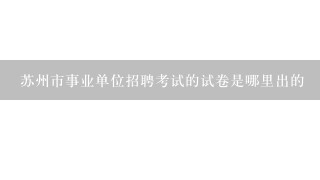 苏州市事业单位招聘考试的试卷是哪里出的